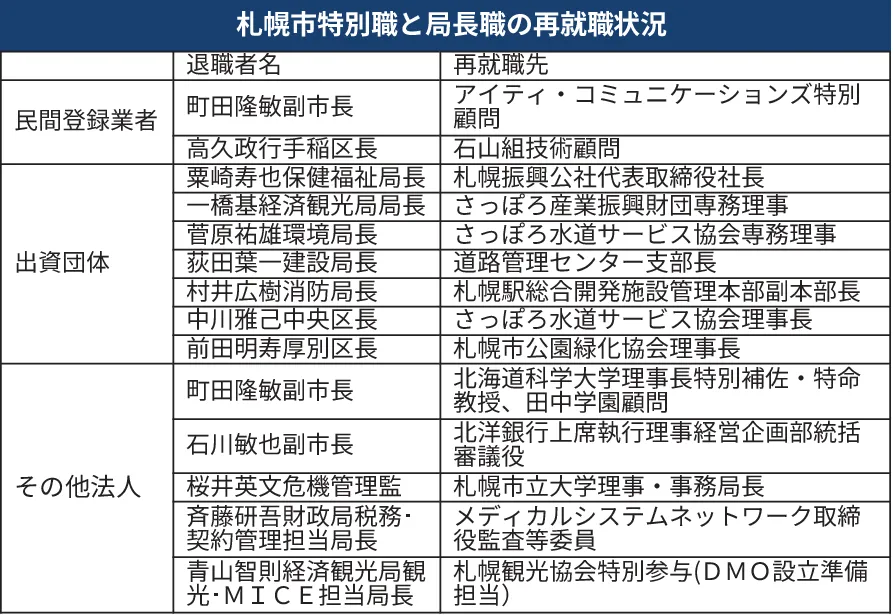 札幌市特別職と局長職の再就職状況

| | 退職者名 | 再就職先 |
|---|---|---|
| 民間登録業者 | 町田隆敏副市長 | アイティ・コミュニケーションズ特別顧問 |
| | 高久政行手稲区長 | 石山組技術顧問 |
| 出資団体 | 粟崎寿也保健福祉局長 | 札幌振興公社代表取締役社長 |
| | 一橋基経済観光局局長 | さっぽろ産業振興財団専務理事 |
| | 菅原祐雄環境局長 | さっぽろ水道サービス協会専務理事 |
| | 荻田葉一建設局長 | 道路管理センター支部長 |
| | 村井広樹消防局長 | 札幌駅総合開発施設管理本部副本部長 |
| | 中川雅己中央区長 | さっぽろ水道サービス協会理事長 |
| | 前田明寿厚別区長 | 札幌市公園緑化協会理事長 |
| その他法人 | 町田隆敏副市長 | 北海道科学大学理事長特別補佐・特命教授、田中学園顧問 |
| | 石川敏也副市長 | 北洋銀行上席執行理事経営企画部統括審議役 |
| | 桜井英文危機管理監 | 札幌市立大学理事・事務局長 |
| | 斉藤研吾財政局税務・契約管理担当局長 | メディカルシステムネットワーク取締役監査等委員 |
| | 青山智則経済観光局観光・ＭＩＣＥ担当局長 | 札幌観光協会特別参与(ＤＭＯ設立準備担当) |